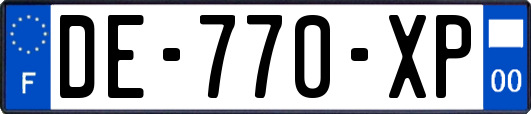 F
DE-770-XP
00